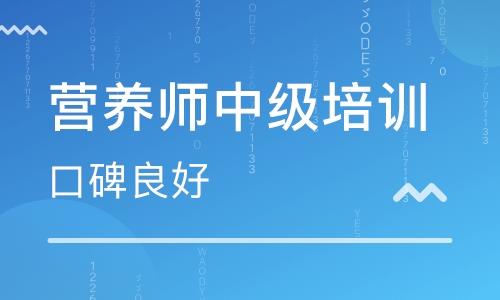 营养师中级培训

口碑良好